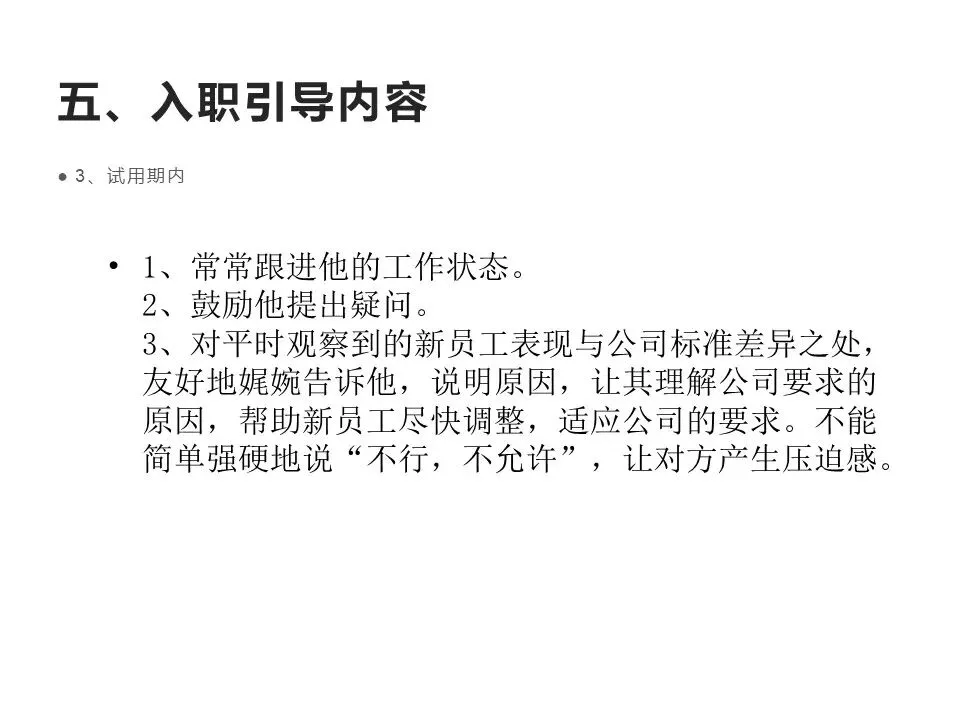 五、入职引导内容

• 3、试用期内

• 1、常常跟进他的工作状态。
2、鼓励他提出疑问。
3、对平时观察到的新员工表现与公司标准差异之处，友好地娓婉告诉他，说明原因，让其理解公司要求的原因，帮助新员工尽快调整，适应公司的要求。不能简单强硬地说“不行，不允许”，让对方产生压迫感。